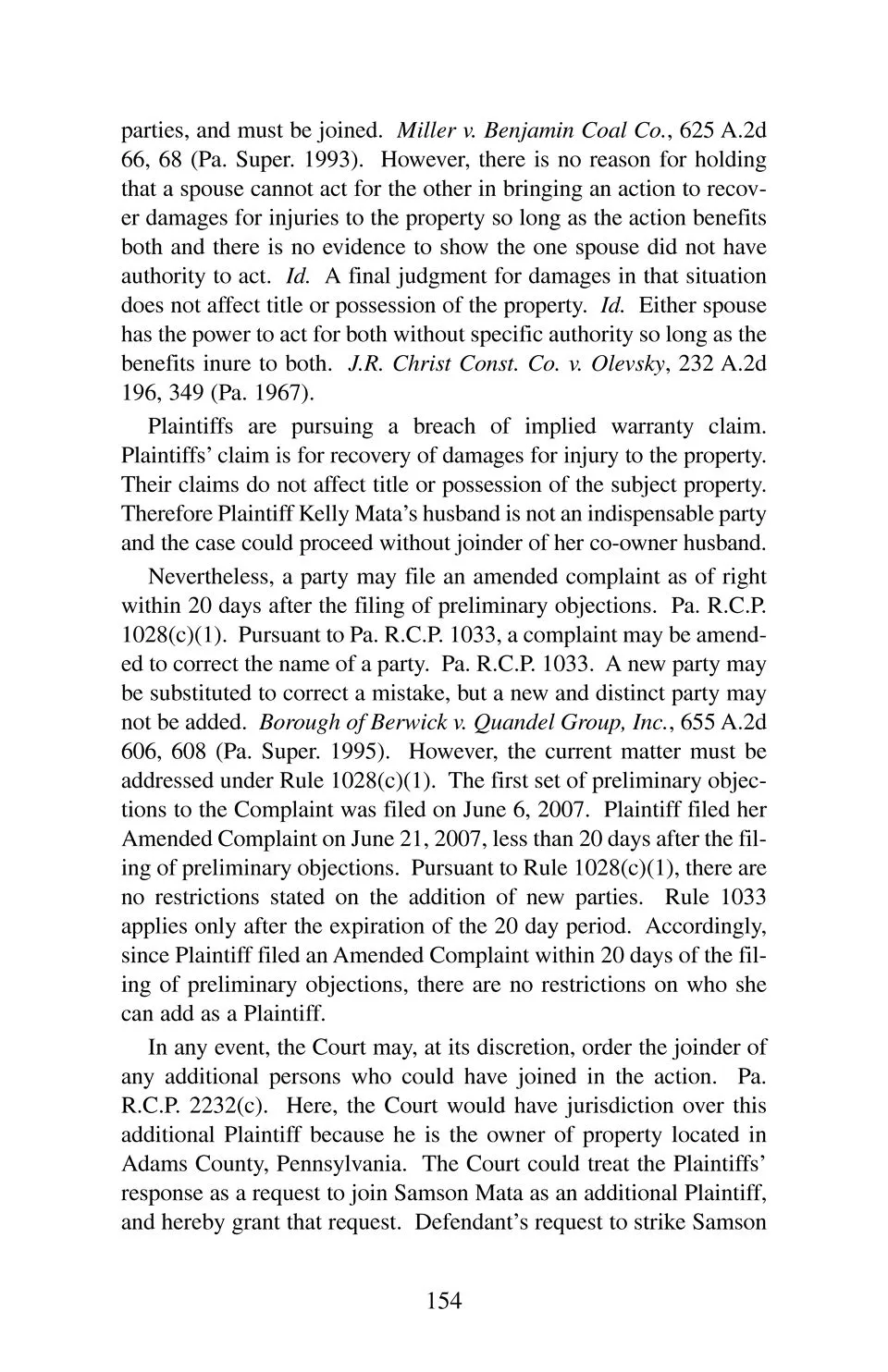 parties, and must be joined. Miller v. Benjamin Coal Co., 625 A.2d 66, 68 (Pa. Super. 1993). However, there is no reason for holding that a spouse cannot act for the other in bringing an action to recover damages for injuries to the property so long as the action benefits both and there is no evidence to show the one spouse did not have authority to act. Id. A final judgment for damages in that situation does not affect title or possession of the property. Id. Either spouse has the power to act for both without specific authority so long as the benefits inure to both. J.R. Christ Const. Co. v. Olevsky, 232 A.2d 196, 349 (Pa. 1967).

Plaintiffs are pursuing a breach of implied warranty claim. Plaintiffs' claim is for recovery of damages for injury to the property. Their claims do not affect title or possession of the subject property. Therefore Plaintiff Kelly Mata's husband is not an indispensable party and the case could proceed without joinder of her co-owner husband.

Nevertheless, a party may file an amended complaint as of right within 20 days after the filing of preliminary objections. Pa. R.C.P. 1028(c)(1). Pursuant to Pa. R.C.P. 1033, a complaint may be amended to correct the name of a party. Pa. R.C.P. 1033. A new party may be substituted to correct a mistake, but a new and distinct party may not be added. Borough of Berwick v. Quandel Group, Inc., 655 A.2d 606, 608 (Pa. Super. 1995). However, the current matter must be addressed under Rule 1028(c)(1). The first set of preliminary objections to the Complaint was filed on June 6, 2007. Plaintiff filed her Amended Complaint on June 21, 2007, less than 20 days after the filing of preliminary objections. Pursuant to Rule 1028(c)(1), there are no restrictions stated on the addition of new parties. Rule 1033 applies only after the expiration of the 20 day period. Accordingly, since Plaintiff filed an Amended Complaint within 20 days of the filing of preliminary objections, there are no restrictions on who she can add as a Plaintiff.

In any event, the Court may, at its discretion, order the joinder of any additional persons who could have joined in the action. Pa. R.C.P. 2232(c). Here, the Court would have jurisdiction over this additional Plaintiff because he is the owner of property located in Adams County, Pennsylvania. The Court could treat the Plaintiffs' response as a request to join Samson Mata as an additional Plaintiff, and hereby grant that request. Defendant's request to strike Samson

154